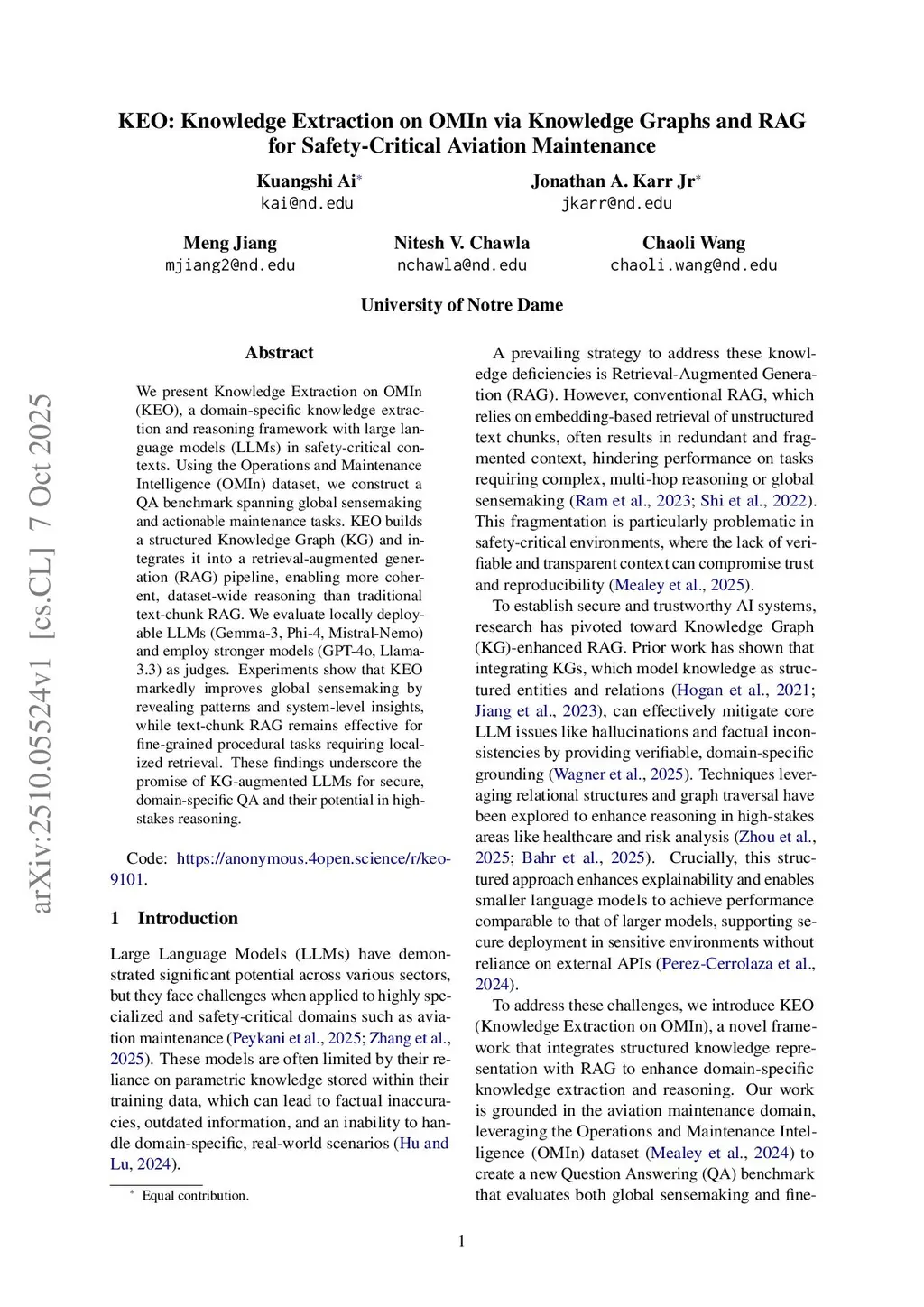 KEO: Knowledge Extraction on OMIn via Knowledge Graphs and RAG for Safety-Critical Aviation Maintenance

Kuangshi Ai*
kai@nd.edu

Jonathan A. Karr Jr*
jkarr@nd.edu

Meng Jiang
mjiang2@nd.edu

Nitesh V. Chawla
nchawla@nd.edu

Chaoli Wang
chaoli.wang@nd.edu

University of Notre Dame

arXiv:2510.05524v1 [cs.CL] 7 Oct 2025

Abstract

We present Knowledge Extraction on OMIn (KEO), a domain-specific knowledge extraction and reasoning framework with large language models (LLMs) in safety-critical contexts. Using the Operations and Maintenance Intelligence (OMIn) dataset, we construct a QA benchmark spanning global sensemaking and actionable maintenance tasks. KEO builds a structured Knowledge Graph (KG) and integrates it into a retrieval-augmented generation (RAG) pipeline, enabling more coherent, dataset-wide reasoning than traditional text-chunk RAG. We evaluate locally deployable LLMs (Gemma-3, Phi-4, Mistral-Nemo) and employ stronger models (GPT-4o, Llama-3.3) as judges. Experiments show that KEO markedly improves global sensemaking by revealing patterns and system-level insights, while text-chunk RAG remains effective for fine-grained procedural tasks requiring localized retrieval. These findings underscore the promise of KG-augmented LLMs for secure, domain-specific QA and their potential in high-stakes reasoning.

Code: https://anonymous.4open.science/r/keo-9101.

1 Introduction

Large Language Models (LLMs) have demonstrated significant potential across various sectors, but they face challenges when applied to highly specialized and safety-critical domains such as aviation maintenance (Peykani et al., 2025; Zhang et al., 2025). These models are often limited by their reliance on parametric knowledge stored within their training data, which can lead to factual inaccuracies, outdated information, and an inability to handle domain-specific, real-world scenarios (Hu and Lu, 2024).

* Equal contribution.

A prevailing strategy to address these knowledge deficiencies is Retrieval-Augmented Generation (RAG). However, conventional RAG, which relies on embedding-based retrieval of unstructured text chunks, often results in redundant and fragmented context, hindering performance on tasks requiring complex, multi-hop reasoning or global sensemaking (Ram et al., 2023; Shi et al., 2022). This fragmentation is particularly problematic in safety-critical environments, where the lack of verifiable and transparent context can compromise trust and reproducibility (Mealey et al., 2025).

To establish secure and trustworthy AI systems, research has pivoted toward Knowledge Graph (KG)-enhanced RAG. Prior work has shown that integrating KGs, which model knowledge as structured entities and relations (Hogan et al., 2021; Jiang et al., 2023), can effectively mitigate core LLM issues like hallucinations and factual inconsistencies by providing verifiable, domain-specific grounding (Wagner et al., 2025). Techniques leveraging relational structures and graph traversal have been explored to enhance reasoning in high-stakes areas like healthcare and risk analysis (Zhou et al., 2025; Bahr et al., 2025). Crucially, this structured approach enhances explainability and enables smaller language models to achieve performance comparable to that of larger models, supporting secure deployment in sensitive environments without reliance on external APIs (Perez-Cerrolaza et al., 2024).

To address these challenges, we introduce KEO (Knowledge Extraction on OMIn), a novel framework that integrates structured knowledge representation with RAG to enhance domain-specific knowledge extraction and reasoning. Our work is grounded in the aviation maintenance domain, leveraging the Operations and Maintenance Intelligence (OMIn) dataset (Mealey et al., 2024) to create a new Question Answering (QA) benchmark that evaluates both global sensemaking and fine-

1